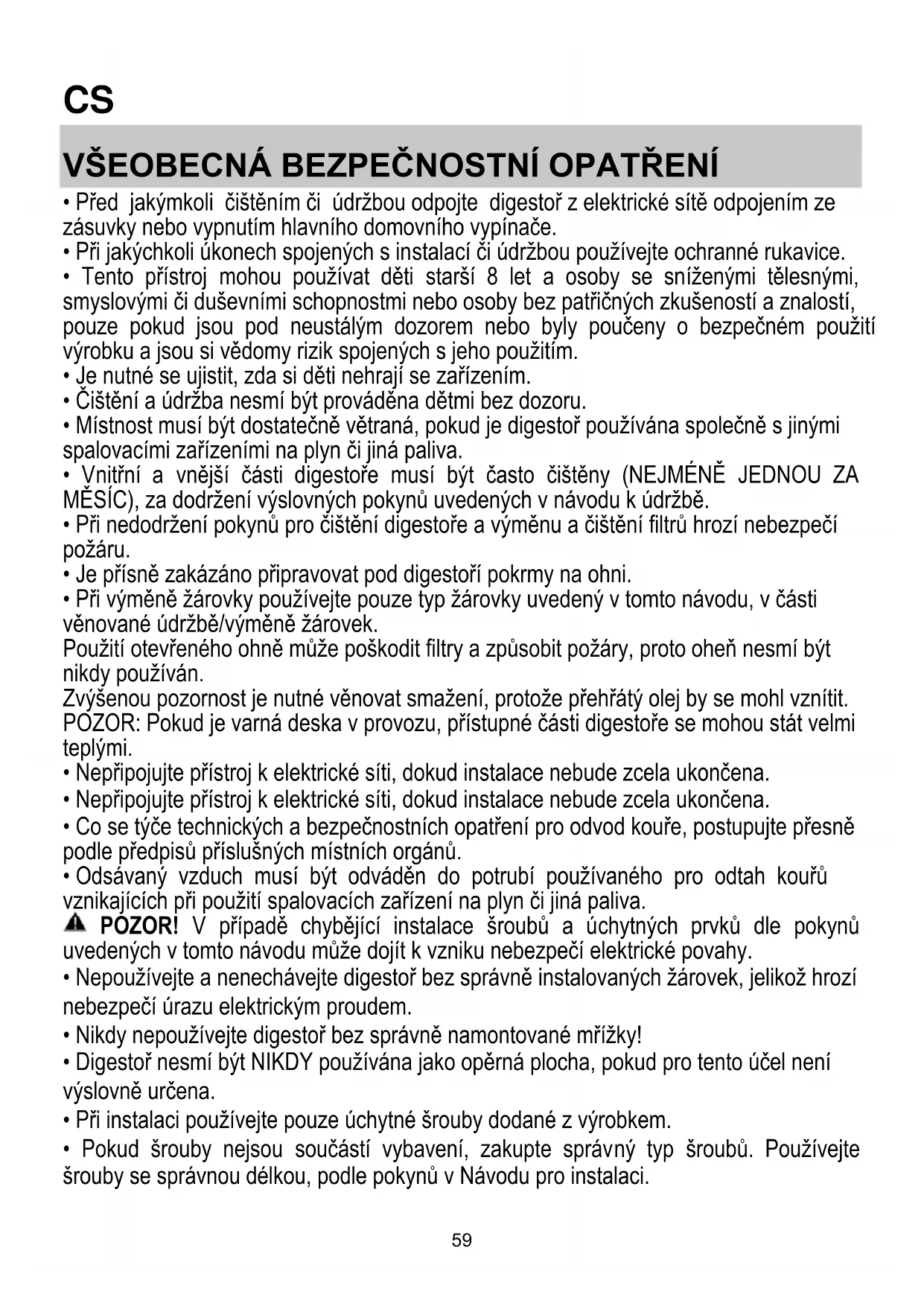 CS

VŠEOBECNÁ BEZPEČNOSTNÍ OPATŘENÍ

• Před jakýmkoli čištěním či údržbou odpojte digestoř z elektrické sítě odpojením ze zásuvky nebo vypnutím hlavního domovního vypínače.
• Při jakýchkoli úkonech spojených s instalací či údržbou používejte ochranné rukavice.
• Tento přístroj mohou používat děti starší 8 let a osoby se sníženými tělesnými, smyslovými či duševními schopnostmi nebo osoby bez patřičných zkušeností a znalostí, pouze pokud jsou pod neustálým dozorem nebo byly poučeny o bezpečném použití výrobku a jsou si vědomy rizik spojených s jeho použitím.
• Je nutné se ujistit, zda si děti nehrají se zařízením.
• Čištění a údržba nesmí být prováděna dětmi bez dozoru.
• Místnost musí být dostatečně větraná, pokud je digestoř používána společně s jinými spalovacími zařízeními na plyn či jiná paliva.
• Vnitřní a vnější části digestoře musí být často čištěny (NEJMÉNĚ JEDNOU ZA MĚSÍC), za dodržení výslovných pokynů uvedených v návodu k údržbě.
• Při nedodržení pokynů pro čištění digestoře a výměnu a čištění filtrů hrozí nebezpečí požáru.
• Je přísně zakázáno připravovat pod digestoří pokrmy na ohni.
• Při výměně žárovky používejte pouze typ žárovky uvedený v tomto návodu, v části věnované údržbě/výměně žárovek.
Použití otevřeného ohně může poškodit filtry a způsobit požáry, proto oheň nesmí být nikdy používán.
Zvýšenou pozornost je nutné věnovat smažení, protože přehřátý olej by se mohl vznítit.
POZOR: Pokud je varná deska v provozu, přístupné části digestoře se mohou stát velmi teplými.
• Nepřipojujte přístroj k elektrické síti, dokud instalace nebude zcela ukončena.
• Nepřipojujte přístroj k elektrické síti, dokud instalace nebude zcela ukončena.
• Co se týče technických a bezpečnostních opatření pro odvod kouře, postupujte přesně podle předpisů příslušných místních orgánů.
• Odsávaný vzduch musí být odváděn do potrubí používaného pro odtah kouřů vznikajících při použití spalovacích zařízení na plyn či jiná paliva.
POZOR! V případě chybějící instalace šroubů a úchytných prvků dle pokynů uvedených v tomto návodu může dojít k vzniku nebezpečí elektrické povahy.
• Nepoužívejte a nenechávejte digestoř bez správně instalovaných žárovek, jelikož hrozí nebezpečí úrazu elektrickým proudem.
• Nikdy nepoužívejte digestoř bez správně namontované mřížky!
• Digestoř nesmí být NIKDY používána jako opěrná plocha, pokud pro tento účel není výslovně určena.
• Při instalaci používejte pouze úchytné šrouby dodané z výrobkem.
• Pokud šrouby nejsou součástí vybavení, zakupte správný typ šroubů. Používejte šrouby se správnou délkou, podle pokynů v Návodu pro instalaci.

59